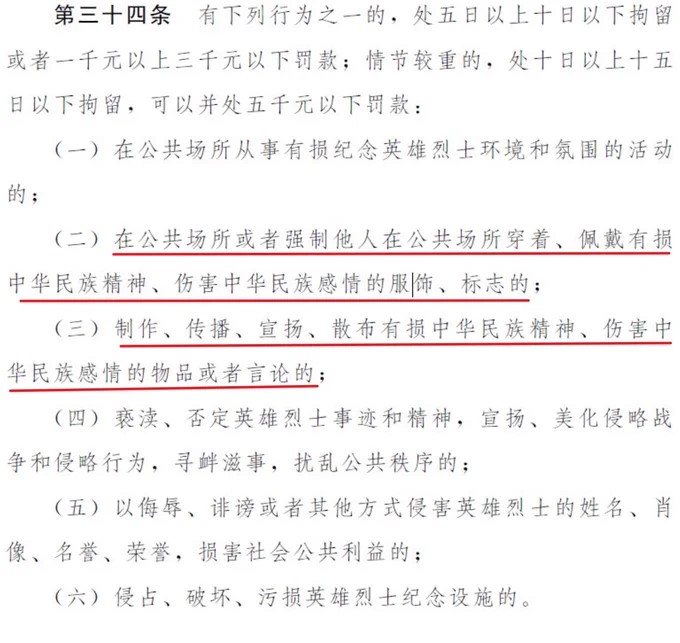 第三十四条 有下列行为之一的，处五日以上十日以下拘留或者一千元以上三千元以下罚款；情节较重的，处十日以上十五日以下拘留，可以并处五千元以下罚款：

（一）在公共场所从事有损纪念英雄烈士环境和氛围的活动的；

（二）在公共场所或者强制他人在公共场所穿着、佩戴有损中华民族精神、伤害中华民族感情的服饰、标志的；

（三）制作、传播、宣扬、散布有损中华民族精神、伤害中华民族感情的物品或者言论的；

（四）亵渎、否定英雄烈士事迹和精神，宣扬、美化侵略战争和侵略行为，寻衅滋事，扰乱公共秩序的；

（五）以侮辱、诽谤或者其他方式侵害英雄烈士的姓名、肖像、名誉、荣誉，损害社会公共利益的；

（六）侵占、破坏、污损英雄烈士纪念设施的。